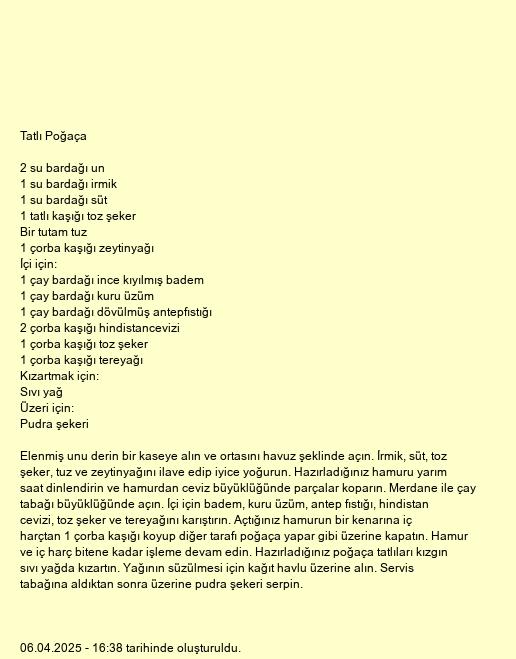 Tatlı Poğaça

2 su bardağı un
1 su bardağı irmik
1 su bardağı süt
1 tatlı kaşığı toz şeker
Bir tutam tuz
1 çorba kaşığı zeytinyağı
İçi için:
1 çay bardağı ince kıyılmış badem
1 çay bardağı kuru üzüm
1 çay bardağı dövülmüş antepfıstığı
2 çorba kaşığı hindistancevizi
1 çorba kaşığı toz şeker
1 çorba kaşığı tereyağı
Kızartmak için:
Sıvı yağ
Üzeri için:
Pudra şekeri

Elenmiş unu derin bir kaseye alın ve ortasını havuz şeklinde açın. İrmik, süt, toz şeker, tuz ve zeytinyağını ilave edip iyice yoğurun. Hazırladığınız hamuru yarım saat dinlendirin ve hamurdan ceviz büyüklüğünde parçalar koparın. Merdane ile çay tabağı büyüklüğünde açın. İçi için badem, kuru üzüm, antep fıstığı, hindistan cevizi, toz şeker ve tereyağını karıştırın. Açtığınız hamurun bir kenarına iç harçtan 1 çorba kaşığı koyup diğer tarafı poğaça yapar gibi üzerine kapatın. Hamur ve iç harç bitene kadar işleme devam edin. Hazırladığınız poğaça tatlıları kızgın sıvı yağda kızartın. Yağının süzülmesi için kağıt havlu üzerine alın. Servis tabağına aldıktan sonra üzerine pudra şekeri serpin.

06.04.2025 - 16:38 tarihinde oluşturuldu.